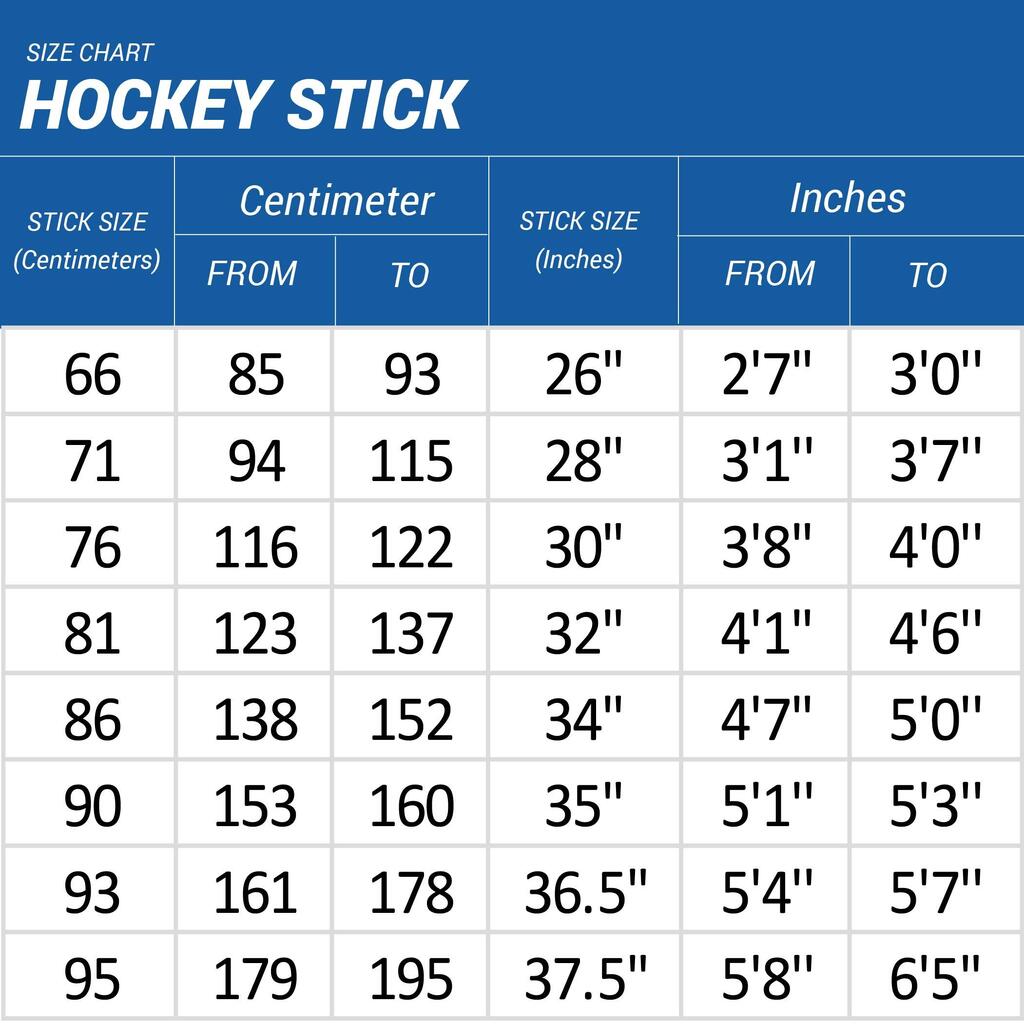 SIZE CHART
HOCKEY STICK

| STICK SIZE (Centimeters) | Centimeter FROM | Centimeter TO | STICK SIZE (Inches) | Inches FROM | Inches TO |
|---|---|---|---|---|---|
| 66 | 85 | 93 | 26'' | 2'7'' | 3'0'' |
| 71 | 94 | 115 | 28'' | 3'1'' | 3'7'' |
| 76 | 116 | 122 | 30'' | 3'8'' | 4'0'' |
| 81 | 123 | 137 | 32'' | 4'1'' | 4'6'' |
| 86 | 138 | 152 | 34'' | 4'7'' | 5'0'' |
| 90 | 153 | 160 | 35'' | 5'1'' | 5'3'' |
| 93 | 161 | 178 | 36.5'' | 5'4'' | 5'7'' |
| 95 | 179 | 195 | 37.5'' | 5'8'' | 6'5'' |